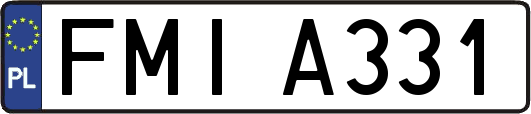 PL
FMI A331